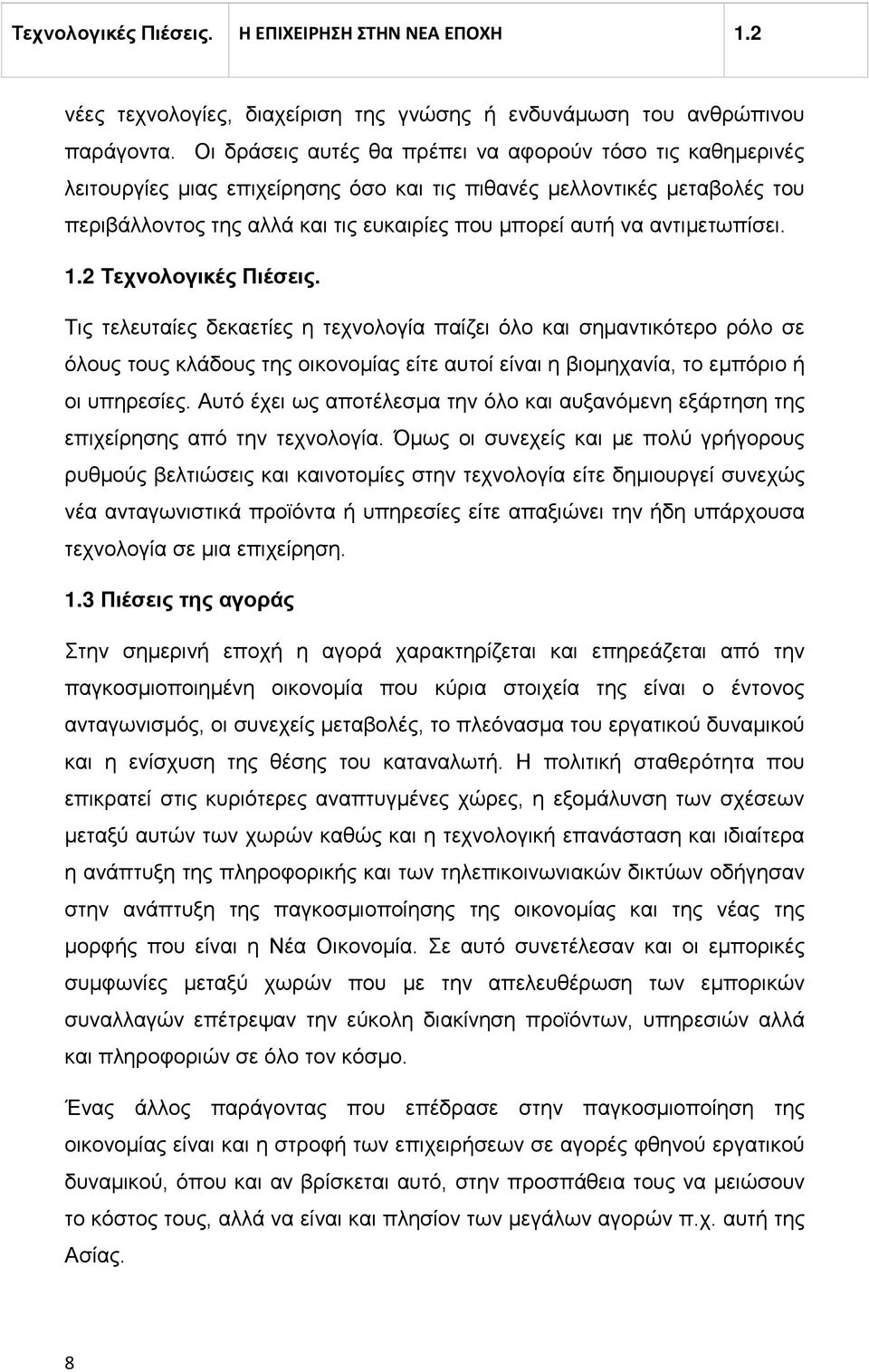 Τεχνολογικές Πιέσεις. Η ΕΠΙΧΕΙΡΗΣΗ ΣΤΗΝ ΝΕΑ ΕΠΟΧΗ 1.2

νέες τεχνολογίες, διαχείριση της γνώσης ή ενδυνάμωση του ανθρώπινου παράγοντα. Οι δράσεις αυτές θα πρέπει να αφορούν τόσο τις καθημερινές λειτουργίες μιας επιχείρησης όσο και τις πιθανές μελλοντικές μεταβολές του περιβάλλοντος της αλλά και τις ευκαιρίες που μπορεί αυτή να αντιμετωπίσει.

1.2 Τεχνολογικές Πιέσεις.

Τις τελευταίες δεκαετίες η τεχνολογία παίζει όλο και σημαντικότερο ρόλο σε όλους τους κλάδους της οικονομίας είτε αυτοί είναι η βιομηχανία, το εμπόριο ή οι υπηρεσίες. Αυτό έχει ως αποτέλεσμα την όλο και αυξανόμενη εξάρτηση της επιχείρησης από την τεχνολογία. Όμως οι συνεχείς και με πολύ γρήγορους ρυθμούς βελτιώσεις και καινοτομίες στην τεχνολογία είτε δημιουργεί συνεχώς νέα ανταγωνιστικά προϊόντα ή υπηρεσίες είτε απαξιώνει την ήδη υπάρχουσα τεχνολογία σε μια επιχείρηση.

1.3 Πιέσεις της αγοράς

Στην σημερινή εποχή η αγορά χαρακτηρίζεται και επηρεάζεται από την παγκοσμιοποιημένη οικονομία που κύρια στοιχεία της είναι ο έντονος ανταγωνισμός, οι συνεχείς μεταβολές, το πλεόνασμα του εργατικού δυναμικού και η ενίσχυση της θέσης του καταναλωτή. Η πολιτική σταθερότητα που επικρατεί στις κυριότερες αναπτυγμένες χώρες, η εξομάλυνση των σχέσεων μεταξύ αυτών των χωρών καθώς και η τεχνολογική επανάσταση και ιδιαίτερα η ανάπτυξη της πληροφορικής και των τηλεπικοινωνιακών δικτύων οδήγησαν στην ανάπτυξη της παγκοσμιοποίησης της οικονομίας και της νέας της μορφής που είναι η Νέα Οικονομία. Σε αυτό συνετέλεσαν και οι εμπορικές συμφωνίες μεταξύ χωρών που με την απελευθέρωση των εμπορικών συναλλαγών επέτρεψαν την εύκολη διακίνηση προϊόντων, υπηρεσιών αλλά και πληροφοριών σε όλο τον κόσμο.

Ένας άλλος παράγοντας που επέδρασε στην παγκοσμιοποίηση της οικονομίας είναι και η στροφή των επιχειρήσεων σε αγορές φθηνού εργατικού δυναμικού, όπου και αν βρίσκεται αυτό, στην προσπάθεια τους να μειώσουν το κόστος τους, αλλά να είναι και πλησίον των μεγάλων αγορών π.χ. αυτή της Ασίας.

8